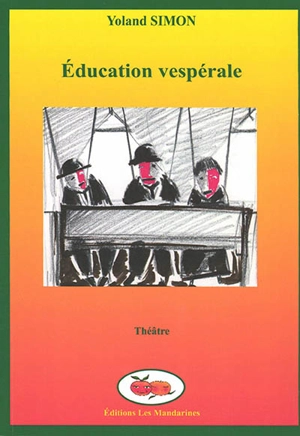 Yoland SIMON

Éducation vespérale

Théâtre

Éditions Les Mandarines